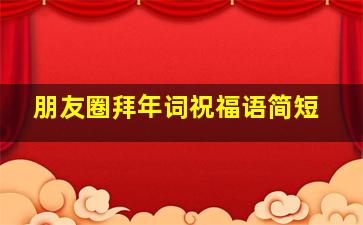 朋友圈拜年词祝福语简短